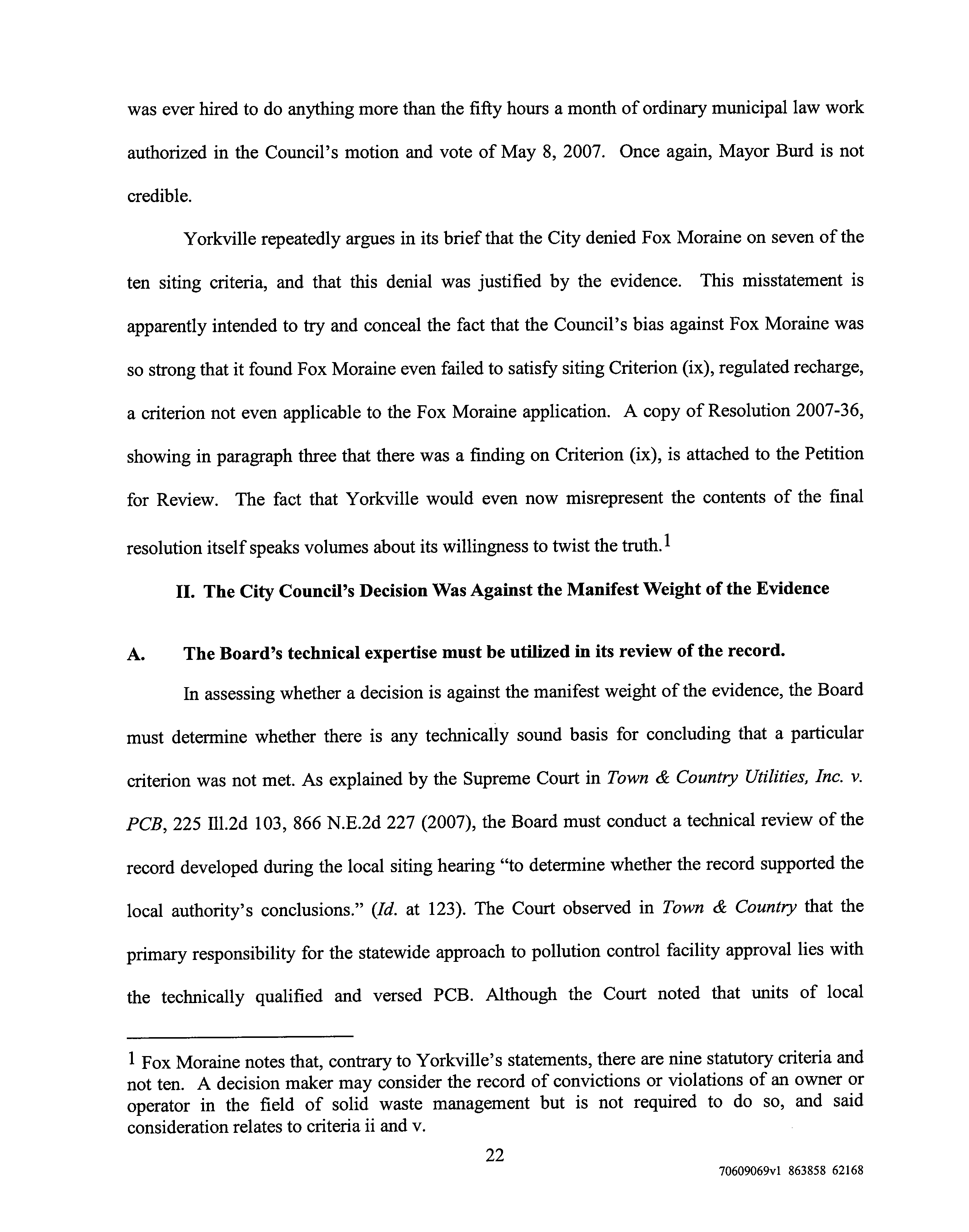 was ever hired to do anything more than the fifty hours a month of ordinary municipal law work authorized in the Council's motion and vote of May 8, 2007. Once again, Mayor Burd is not credible.

Yorkville repeatedly argues in its brief that the City denied Fox Moraine on seven of the ten siting criteria, and that this denial was justified by the evidence. This misstatement is apparently intended to try and conceal the fact that the Council's bias against Fox Moraine was so strong that it found Fox Moraine even failed to satisfy siting Criterion (ix), regulated recharge, a criterion not even applicable to the Fox Moraine application. A copy of Resolution 2007-36, showing in paragraph three that there was a finding on Criterion (ix), is attached to the Petition for Review. The fact that Yorkville would even now misrepresent the contents of the final resolution itself speaks volumes about its willingness to twist the truth.$^1$

II. The City Council's Decision Was Against the Manifest Weight of the Evidence

A. The Board's technical expertise must be utilized in its review of the record.

In assessing whether a decision is against the manifest weight of the evidence, the Board must determine whether there is any technically sound basis for concluding that a particular criterion was not met. As explained by the Supreme Court in Town & Country Utilities, Inc. v. PCB, 225 Ill.2d 103, 866 N.E.2d 227 (2007), the Board must conduct a technical review of the record developed during the local siting hearing "to determine whether the record supported the local authority's conclusions." (Id. at 123). The Court observed in Town & Country that the primary responsibility for the statewide approach to pollution control facility approval lies with the technically qualified and versed PCB. Although the Court noted that units of local

$^1$ Fox Moraine notes that, contrary to Yorkville's statements, there are nine statutory criteria and not ten. A decision maker may consider the record of convictions or violations of an owner or operator in the field of solid waste management but is not required to do so, and said consideration relates to criteria ii and v.

22

70609069v1 863858 62168